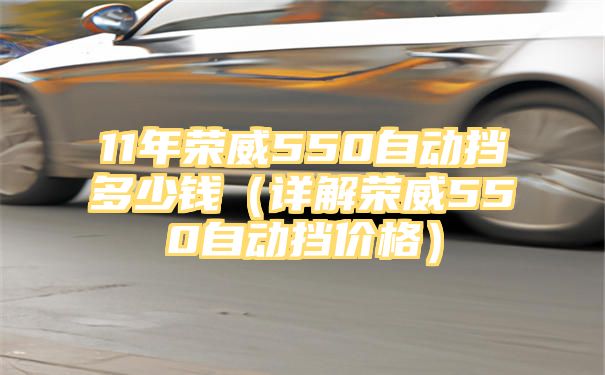 11年荣威550自动挡多少钱（详解荣威550自动挡价格）